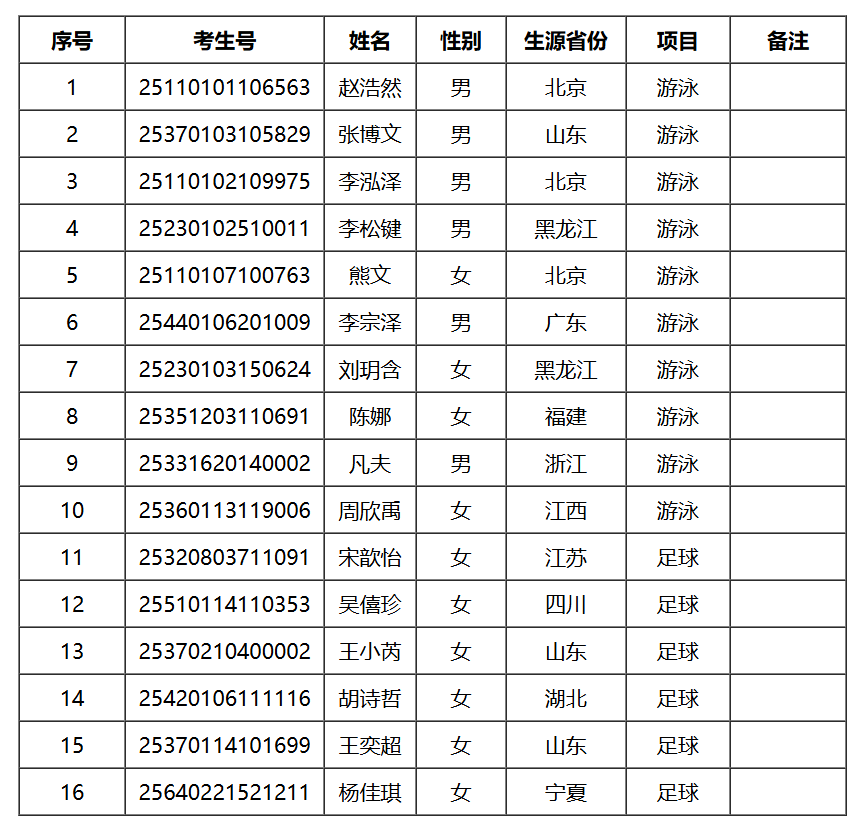 | 序号 | 考生号 | 姓名 | 性别 | 生源省份 | 项目 | 备注 |
|---|---|---|---|---|---|---|
| 1 | 25110101106563 | 赵浩然 | 男 | 北京 | 游泳 |  |
| 2 | 25370103105829 | 张博文 | 男 | 山东 | 游泳 |  |
| 3 | 25110102109975 | 李泓泽 | 男 | 北京 | 游泳 |  |
| 4 | 25230102510011 | 李松键 | 男 | 黑龙江 | 游泳 |  |
| 5 | 25110107100763 | 熊文 | 女 | 北京 | 游泳 |  |
| 6 | 25440106201009 | 李宗泽 | 男 | 广东 | 游泳 |  |
| 7 | 25230103150624 | 刘玥含 | 女 | 黑龙江 | 游泳 |  |
| 8 | 25351203110691 | 陈娜 | 女 | 福建 | 游泳 |  |
| 9 | 25331620140002 | 凡夫 | 男 | 浙江 | 游泳 |  |
| 10 | 25360113119006 | 周欣禹 | 女 | 江西 | 游泳 |  |
| 11 | 25320803711091 | 宋歆怡 | 女 | 江苏 | 足球 |  |
| 12 | 25510114110353 | 吴僖珍 | 女 | 四川 | 足球 |  |
| 13 | 25370210400002 | 王小芮 | 女 | 山东 | 足球 |  |
| 14 | 25420106111116 | 胡诗哲 | 女 | 湖北 | 足球 |  |
| 15 | 25370114101699 | 王奕超 | 女 | 山东 | 足球 |  |
| 16 | 25640221521211 | 杨佳琪 | 女 | 宁夏 | 足球 |  |